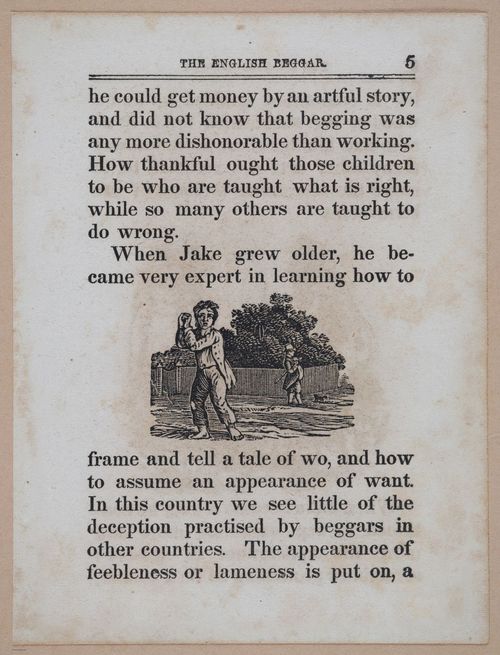 THE ENGLISH BEGGAR. 5

he could get money by an artful story, and did not know that begging was any more dishonorable than working. How thankful ought those children to be who are taught what is right, while so many others are taught to do wrong.

When Jake grew older, he became very expert in learning how to frame and tell a tale of wo, and how to assume an appearance of want. In this country we see little of the deception practised by beggars in other countries. The appearance of feebleness or lameness is put on, a